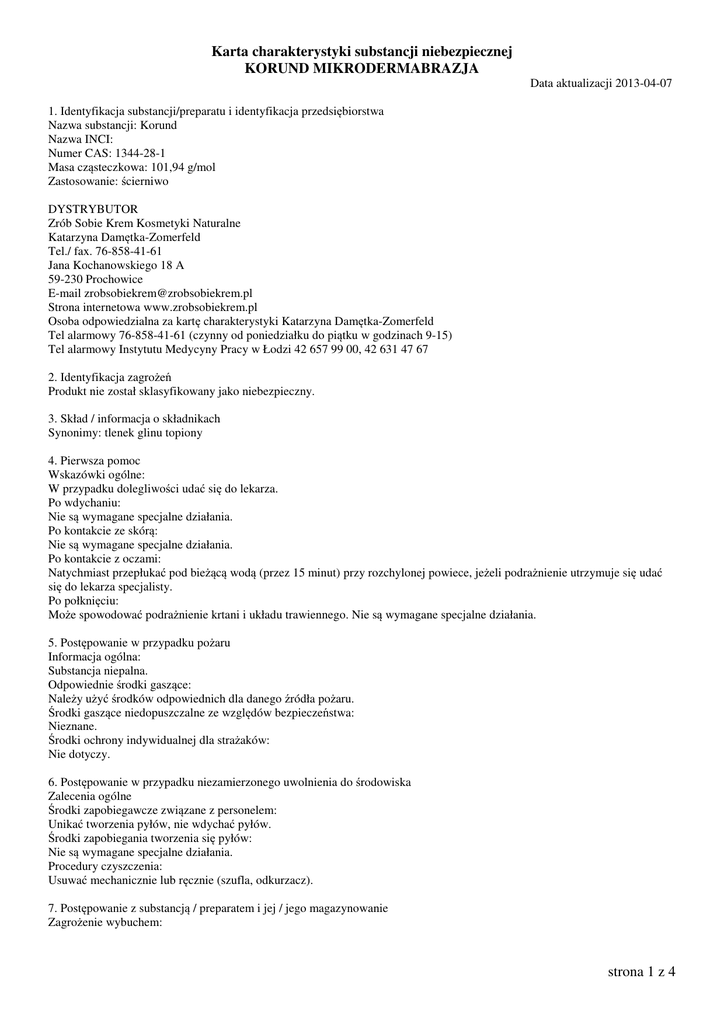 Karta charakterystyki substancji niebezpiecznej
KORUND MIKRODERMABRAZJA

Data aktualizacji 2013-04-07

1. Identyfikacja substancji/preparatu i identyfikacja przedsiębiorstwa
Nazwa substancji: Korund
Nazwa INCI:
Numer CAS: 1344-28-1
Masa cząsteczkowa: 101,94 g/mol
Zastosowanie: ścierniwo

DYSTRYBUTOR
Zrób Sobie Krem Kosmetyki Naturalne
Katarzyna Damętka-Zomerfeld
Tel./ fax. 76-858-41-61
Jana Kochanowskiego 18 A
59-230 Prochowice
E-mail zrobsobiekrem@zrobsobiekrem.pl
Strona internetowa www.zrobsobiekrem.pl
Osoba odpowiedzialna za kartę charakterystyki Katarzyna Damętka-Zomerfeld
Tel alarmowy 76-858-41-61 (czynny od poniedziałku do piątku w godzinach 9-15)
Tel alarmowy Instytutu Medycyny Pracy w Łodzi 42 657 99 00, 42 631 47 67

2. Identyfikacja zagrożeń
Produkt nie został sklasyfikowany jako niebezpieczny.

3. Skład / informacja o składnikach
Synonimy: tlenek glinu topiony

4. Pierwsza pomoc
Wskazówki ogólne:
W przypadku dolegliwości udać się do lekarza.
Po wdychaniu:
Nie są wymagane specjalne działania.
Po kontakcie ze skórą:
Nie są wymagane specjalne działania.
Po kontakcie z oczami:
Natychmiast przepłukać pod bieżącą wodą (przez 15 minut) przy rozchylonej powiece, jeżeli podrażnienie utrzymuje się udać się do lekarza specjalisty.
Po połknięciu:
Może spowodować podrażnienie krtani i układu trawiennego. Nie są wymagane specjalne działania.

5. Postępowanie w przypadku pożaru
Informacja ogólna:
Substancja niepalna.
Odpowiednie środki gaszące:
Należy użyć środków odpowiednich dla danego źródła pożaru.
Środki gaszące niedopuszczalne ze względów bezpieczeństwa:
Nieznane.
Środki ochrony indywidualnej dla strażaków:
Nie dotyczy.

6. Postępowanie w przypadku niezamierzonego uwolnienia do środowiska
Zalecenia ogólne
Środki zapobiegawcze związane z personelem:
Unikać tworzenia pyłów, nie wdychać pyłów.
Środki zapobiegania tworzenia się pyłów:
Nie są wymagane specjalne działania.
Procedury czyszczenia:
Usuwać mechanicznie lub ręcznie (szufla, odkurzacz).

7. Postępowanie z substancją / preparatem i jej / jego magazynowanie
Zagrożenie wybuchem:

strona 1 z 4